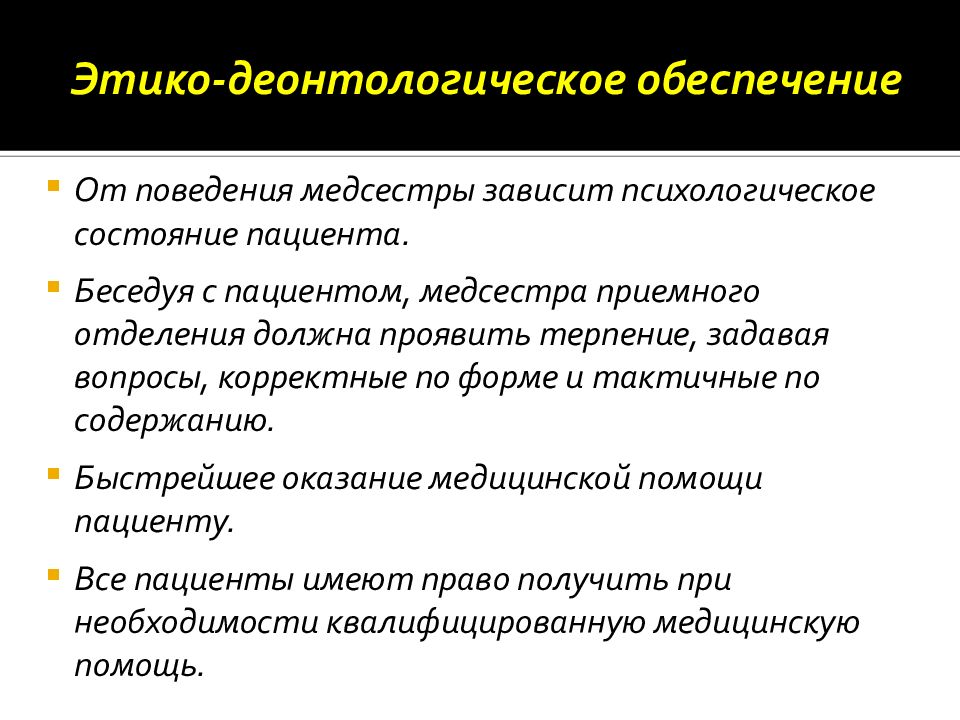 Этико-деонтологическое обеспечение

От поведения медсестры зависит психологическое состояние пациента.

Беседуя с пациентом, медсестра приемного отделения должна проявить терпение, задавая вопросы, корректные по форме и тактичные по содержанию.

Быстрейшее оказание медицинской помощи пациенту.

Все пациенты имеют право получить при необходимости квалифицированную медицинскую помощь.